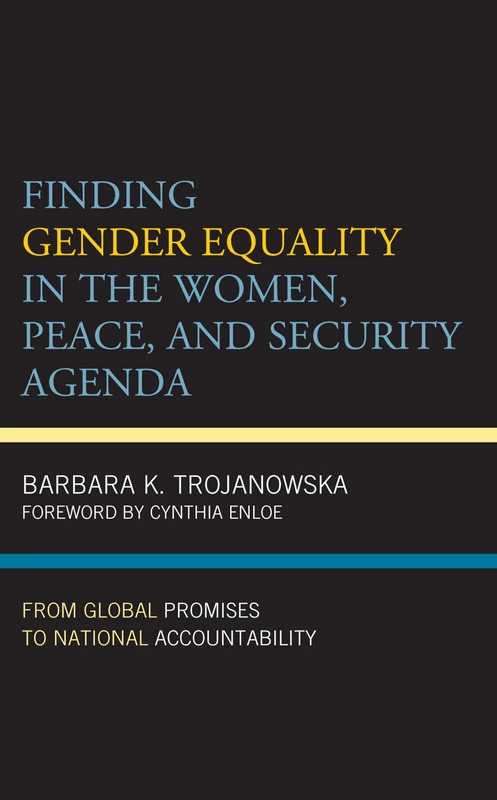 FINDING GENDER EQUALITY IN THE WOMEN, PEACE, AND SECURITY AGENDA

BARBARA K. TROJANOWSKA
FOREWORD BY CYNTHIA ENLOE

FROM GLOBAL PROMISES TO NATIONAL ACCOUNTABILITY